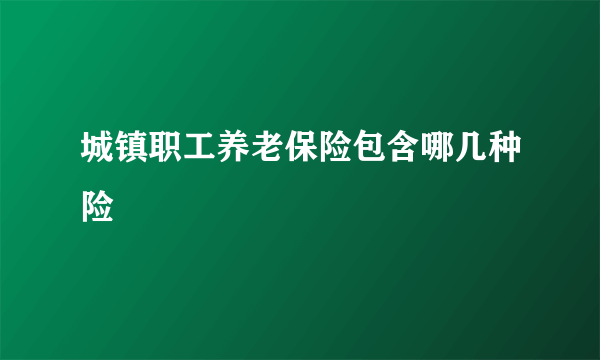 城镇职工养老保险包含哪几种险